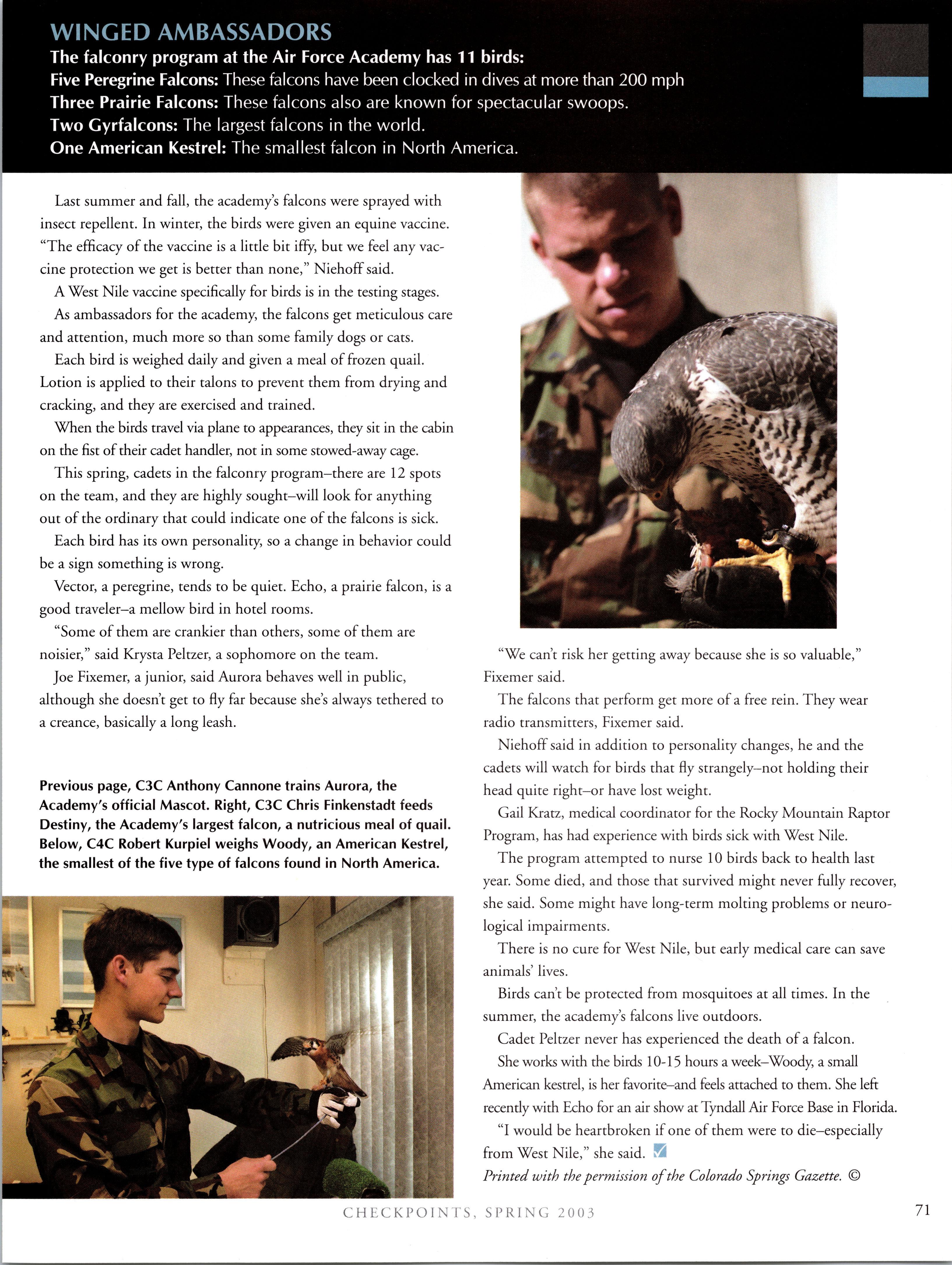 WINGED AMBASSADORS
The falconry program at the Air Force Academy has 11 birds:
Five Peregrine Falcons: These falcons have been clocked in dives at more than 200 mph
Three Prairie Falcons: These falcons also are known for spectacular swoops.
Two Gyrfalcons: The largest falcons in the world.
One American Kestrel: The smallest falcon in North America.

Last summer and fall, the academy's falcons were sprayed with insect repellent. In winter, the birds were given an equine vaccine. "The efficacy of the vaccine is a little bit iffy, but we feel any vaccine protection we get is better than none," Niehoff said.

A West Nile vaccine specifically for birds is in the testing stages.

As ambassadors for the academy, the falcons get meticulous care and attention, much more so than some family dogs or cats.

Each bird is weighed daily and given a meal of frozen quail. Lotion is applied to their talons to prevent them from drying and cracking, and they are exercised and trained.

When the birds travel via plane to appearances, they sit in the cabin on the fist of their cadet handler, not in some stowed-away cage.

This spring, cadets in the falconry program–there are 12 spots on the team, and they are highly sought–will look for anything out of the ordinary that could indicate one of the falcons is sick.

Each bird has its own personality, so a change in behavior could be a sign something is wrong.

Vector, a peregrine, tends to be quiet. Echo, a prairie falcon, is a good traveler–a mellow bird in hotel rooms.

"Some of them are crankier than others, some of them are noisier," said Krysta Peltzer, a sophomore on the team.

Joe Fixemer, a junior, said Aurora behaves well in public, although she doesn't get to fly far because she's always tethered to a creance, basically a long leash.

Previous page, C3C Anthony Cannone trains Aurora, the Academy's official Mascot. Right, C3C Chris Finkenstadt feeds Destiny, the Academy's largest falcon, a nutricious meal of quail. Below, C4C Robert Kurpiel weighs Woody, an American Kestrel, the smallest of the five type of falcons found in North America.

"We can't risk her getting away because she is so valuable," Fixemer said.

The falcons that perform get more of a free rein. They wear radio transmitters, Fixemer said.

Niehoff said in addition to personality changes, he and the cadets will watch for birds that fly strangely–not holding their head quite right–or have lost weight.

Gail Kratz, medical coordinator for the Rocky Mountain Raptor Program, has had experience with birds sick with West Nile.

The program attempted to nurse 10 birds back to health last year. Some died, and those that survived might never fully recover, she said. Some might have long-term molting problems or neurological impairments.

There is no cure for West Nile, but early medical care can save animals' lives.

Birds can't be protected from mosquitoes at all times. In the summer, the academy's falcons live outdoors.

Cadet Peltzer never has experienced the death of a falcon.

She works with the birds 10-15 hours a week–Woody, a small American kestrel, is her favorite–and feels attached to them. She left recently with Echo for an air show at Tyndall Air Force Base in Florida.

"I would be heartbroken if one of them were to die–especially from West Nile," she said.

Printed with the permission of the Colorado Springs Gazette. ©

CHECKPOINTS, SPRING 2003

71